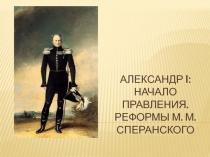 АЛЕКСАНДР I: НАЧАЛО ПРАВЛЕНИЯ. РЕФОРМЫ М. М. СПЕРАНСКОГО